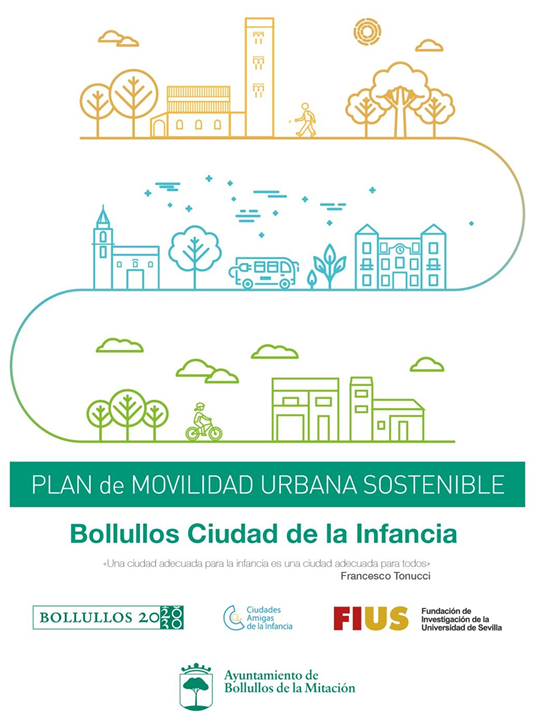 PLAN de MOVILIDAD URBANA SOSTENIBLE

Bollullos Ciudad de la Infancia

«Una ciudad adecuada para la infancia es una ciudad adecuada para todos»
Francesco Tonucci

BOLLULLOS 2030

Ciudades Amigas de la Infancia

FIUS Fundación de Investigación de la Universidad de Sevilla

Ayuntamiento de Bollullos de la Mitación